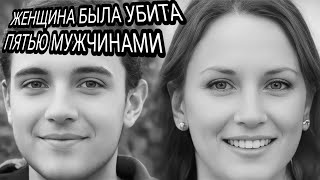 ЖЕНЩИНА БЫЛА УБИТА
ПЯТЬЮ МУЖЧИНАМИ